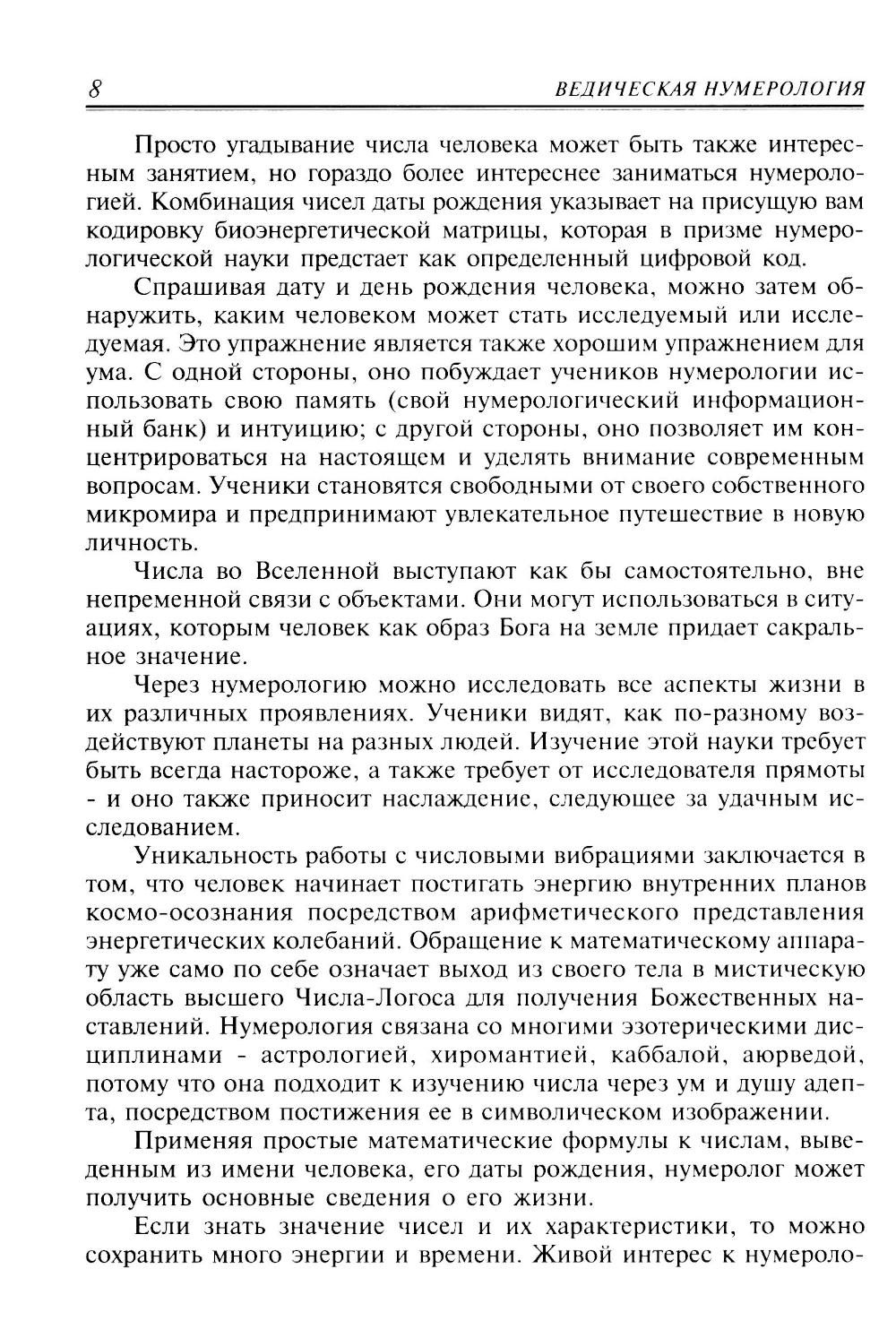 8 ВЕДИЧЕСКАЯ НУМЕРОЛОГИЯ

Просто угадывание числа человека может быть также интересным занятием, но гораздо более интереснее заниматься нумерологией. Комбинация чисел даты рождения указывает на присущую вам кодировку биоэнергетической матрицы, которая в призме нумерологической науки предстает как определенный цифровой код.

Спрашивая дату и день рождения человека, можно затем обнаружить, каким человеком может стать исследуемый или исследуемая. Это упражнение является также хорошим упражнением для ума. С одной стороны, оно побуждает учеников нумерологии использовать свою память (свой нумерологический информационный банк) и интуицию; с другой стороны, оно позволяет им концентрироваться на настоящем и уделять внимание современным вопросам. Ученики становятся свободными от своего собственного микромира и предпринимают увлекательное путешествие в новую личность.

Числа во Вселенной выступают как бы самостоятельно, вне непременной связи с объектами. Они могут использоваться в ситуациях, которым человек как образ Бога на земле придает сакральное значение.

Через нумерологию можно исследовать все аспекты жизни в их различных проявлениях. Ученики видят, как по-разному воздействуют планеты на разных людей. Изучение этой науки требует быть всегда настороже, а также требует от исследователя прямоты - и оно также приносит наслаждение, следующее за удачным исследованием.

Уникальность работы с числовыми вибрациями заключается в том, что человек начинает постигать энергию внутренних планов космо-осознания посредством арифметического представления энергетических колебаний. Обращение к математическому аппарату уже само по себе означает выход из своего тела в мистическую область высшего Числа-Логоса для получения Божественных наставлений. Нумерология связана со многими эзотерическими дисциплинами - астрологией, хиромантией, каббалой, аюрведой, потому что она подходит к изучению числа через ум и душу адепта, посредством постижения ее в символическом изображении.

Применяя простые математические формулы к числам, выведенным из имени человека, его даты рождения, нумеролог может получить основные сведения о его жизни.

Если знать значение чисел и их характеристики, то можно сохранить много энергии и времени. Живой интерес к нумероло-